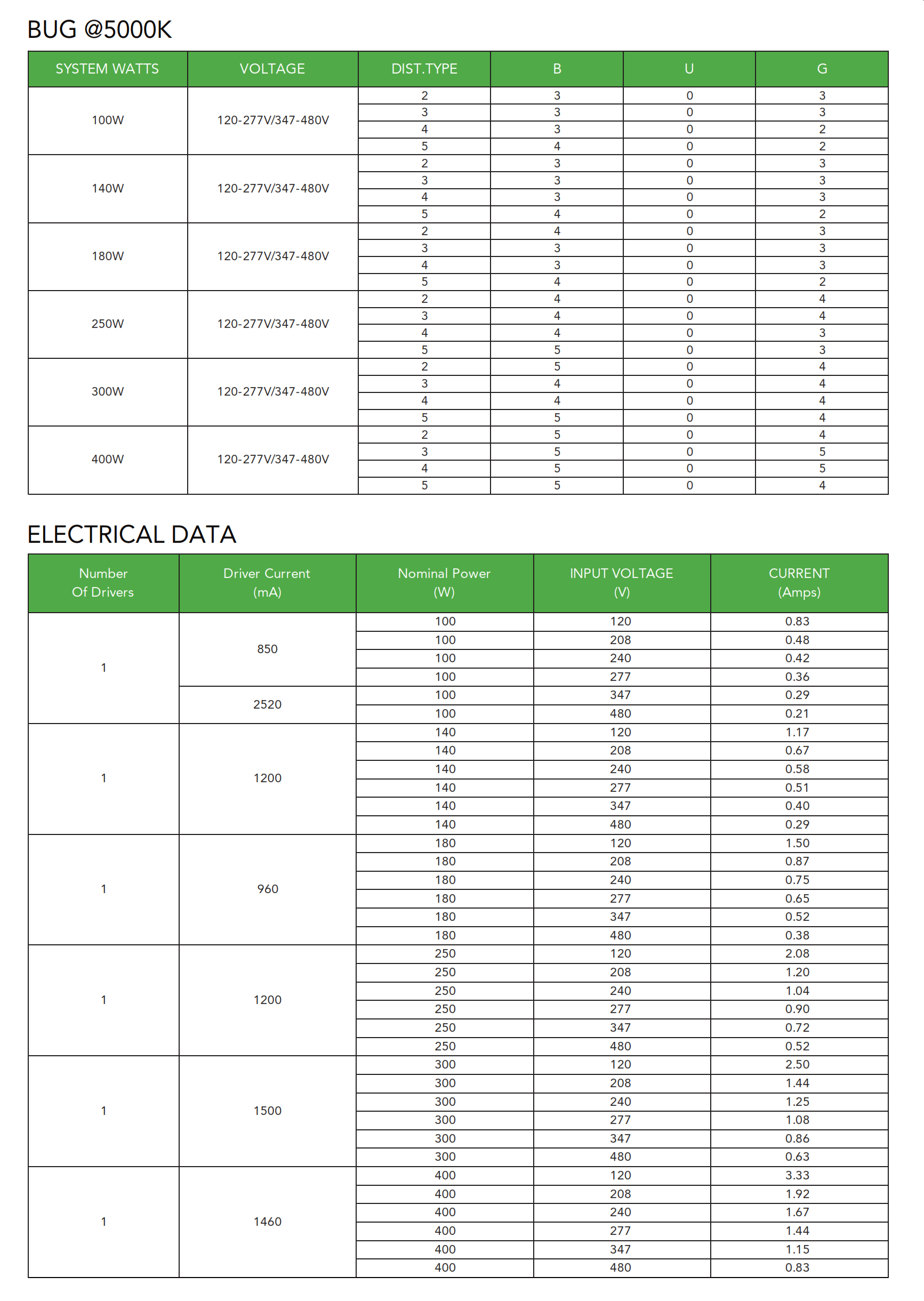 BUG @5000K

| SYSTEM WATTS | VOLTAGE | DIST.TYPE | B | U | G |
|---|---|---|---|---|---|
| 100W | 120-277V/347-480V | 2 | 3 | 0 | 3 |
| | | 3 | 3 | 0 | 3 |
| | | 4 | 3 | 0 | 2 |
| | | 5 | 4 | 0 | 2 |
| 140W | 120-277V/347-480V | 2 | 3 | 0 | 3 |
| | | 3 | 3 | 0 | 3 |
| | | 4 | 3 | 0 | 3 |
| | | 5 | 4 | 0 | 2 |
| 180W | 120-277V/347-480V | 2 | 4 | 0 | 3 |
| | | 3 | 3 | 0 | 3 |
| | | 4 | 3 | 0 | 3 |
| | | 5 | 4 | 0 | 2 |
| 250W | 120-277V/347-480V | 2 | 4 | 0 | 4 |
| | | 3 | 4 | 0 | 4 |
| | | 4 | 4 | 0 | 3 |
| | | 5 | 5 | 0 | 3 |
| 300W | 120-277V/347-480V | 2 | 5 | 0 | 4 |
| | | 3 | 4 | 0 | 4 |
| | | 4 | 4 | 0 | 4 |
| | | 5 | 5 | 0 | 4 |
| 400W | 120-277V/347-480V | 2 | 5 | 0 | 4 |
| | | 3 | 5 | 0 | 5 |
| | | 4 | 5 | 0 | 5 |
| | | 5 | 5 | 0 | 4 |

ELECTRICAL DATA

| Number Of Drivers | Driver Current (mA) | Nominal Power (W) | INPUT VOLTAGE (V) | CURRENT (Amps) |
|---|---|---|---|---|
| 1 | 850 | 100 | 120 | 0.83 |
| | | 100 | 208 | 0.48 |
| | | 100 | 240 | 0.42 |
| | | 100 | 277 | 0.36 |
| | 2520 | 100 | 347 | 0.29 |
| | | 100 | 480 | 0.21 |
| 1 | 1200 | 140 | 120 | 1.17 |
| | | 140 | 208 | 0.67 |
| | | 140 | 240 | 0.58 |
| | | 140 | 277 | 0.51 |
| | | 140 | 347 | 0.40 |
| | | 140 | 480 | 0.29 |
| 1 | 960 | 180 | 120 | 1.50 |
| | | 180 | 208 | 0.87 |
| | | 180 | 240 | 0.75 |
| | | 180 | 277 | 0.65 |
| | | 180 | 347 | 0.52 |
| | | 180 | 480 | 0.38 |
| 1 | 1200 | 250 | 120 | 2.08 |
| | | 250 | 208 | 1.20 |
| | | 250 | 240 | 1.04 |
| | | 250 | 277 | 0.90 |
| | | 250 | 347 | 0.72 |
| | | 250 | 480 | 0.52 |
| 1 | 1500 | 300 | 120 | 2.50 |
| | | 300 | 208 | 1.44 |
| | | 300 | 240 | 1.25 |
| | | 300 | 277 | 1.08 |
| | | 300 | 347 | 0.86 |
| | | 300 | 480 | 0.63 |
| 1 | 1460 | 400 | 120 | 3.33 |
| | | 400 | 208 | 1.92 |
| | | 400 | 240 | 1.67 |
| | | 400 | 277 | 1.44 |
| | | 400 | 347 | 1.15 |
| | | 400 | 480 | 0.83 |